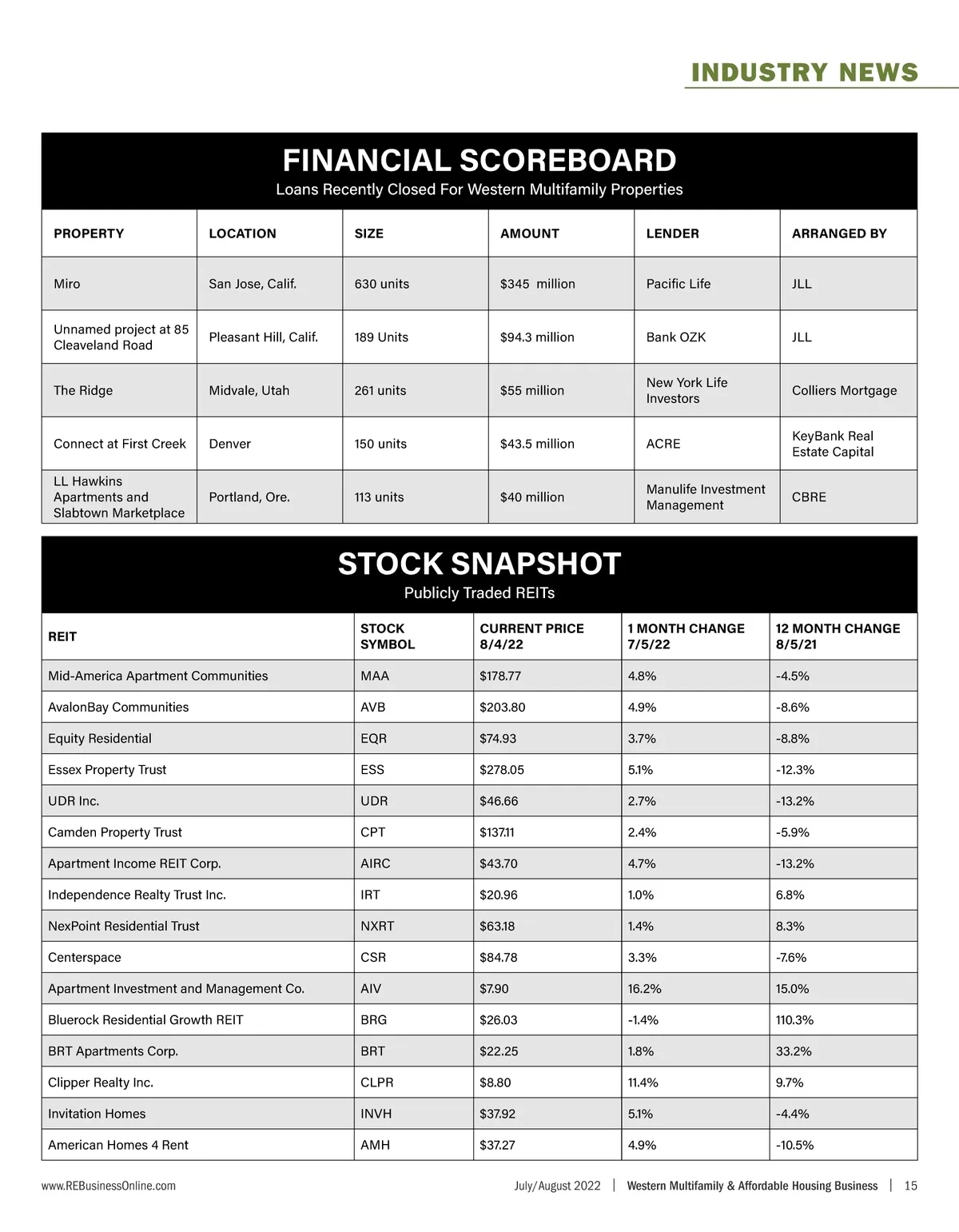 INDUSTRY NEWS

FINANCIAL SCOREBOARD
Loans Recently Closed For Western Multifamily Properties

| PROPERTY | LOCATION | SIZE | AMOUNT | LENDER | ARRANGED BY |
|---|---|---|---|---|---|
| Miro | San Jose, Calif. | 630 units | $345 million | Pacific Life | JLL |
| Unnamed project at 85 Cleaveland Road | Pleasant Hill, Calif. | 189 Units | $94.3 million | Bank OZK | JLL |
| The Ridge | Midvale, Utah | 261 units | $55 million | New York Life Investors | Colliers Mortgage |
| Connect at First Creek | Denver | 150 units | $43.5 million | ACRE | KeyBank Real Estate Capital |
| LL Hawkins Apartments and Slabtown Marketplace | Portland, Ore. | 113 units | $40 million | Manulife Investment Management | CBRE |

STOCK SNAPSHOT
Publicly Traded REITs

| REIT | STOCK SYMBOL | CURRENT PRICE 8/4/22 | 1 MONTH CHANGE 7/5/22 | 12 MONTH CHANGE 8/5/21 |
|---|---|---|---|---|
| Mid-America Apartment Communities | MAA | $178.77 | 4.8% | -4.5% |
| AvalonBay Communities | AVB | $203.80 | 4.9% | -8.6% |
| Equity Residential | EQR | $74.93 | 3.7% | -8.8% |
| Essex Property Trust | ESS | $278.05 | 5.1% | -12.3% |
| UDR Inc. | UDR | $46.66 | 2.7% | -13.2% |
| Camden Property Trust | CPT | $137.11 | 2.4% | -5.9% |
| Apartment Income REIT Corp. | AIRC | $43.70 | 4.7% | -13.2% |
| Independence Realty Trust Inc. | IRT | $20.96 | 1.0% | 6.8% |
| NexPoint Residential Trust | NXRT | $63.18 | 1.4% | 8.3% |
| Centerspace | CSR | $84.78 | 3.3% | -7.6% |
| Apartment Investment and Management Co. | AIV | $7.90 | 16.2% | 15.0% |
| Bluerock Residential Growth REIT | BRG | $26.03 | -1.4% | 110.3% |
| BRT Apartments Corp. | BRT | $22.25 | 1.8% | 33.2% |
| Clipper Realty Inc. | CLPR | $8.80 | 11.4% | 9.7% |
| Invitation Homes | INVH | $37.92 | 5.1% | -4.4% |
| American Homes 4 Rent | AMH | $37.27 | 4.9% | -10.5% |

www.REBusinessOnline.com July/August 2022 | Western Multifamily & Affordable Housing Business | 15